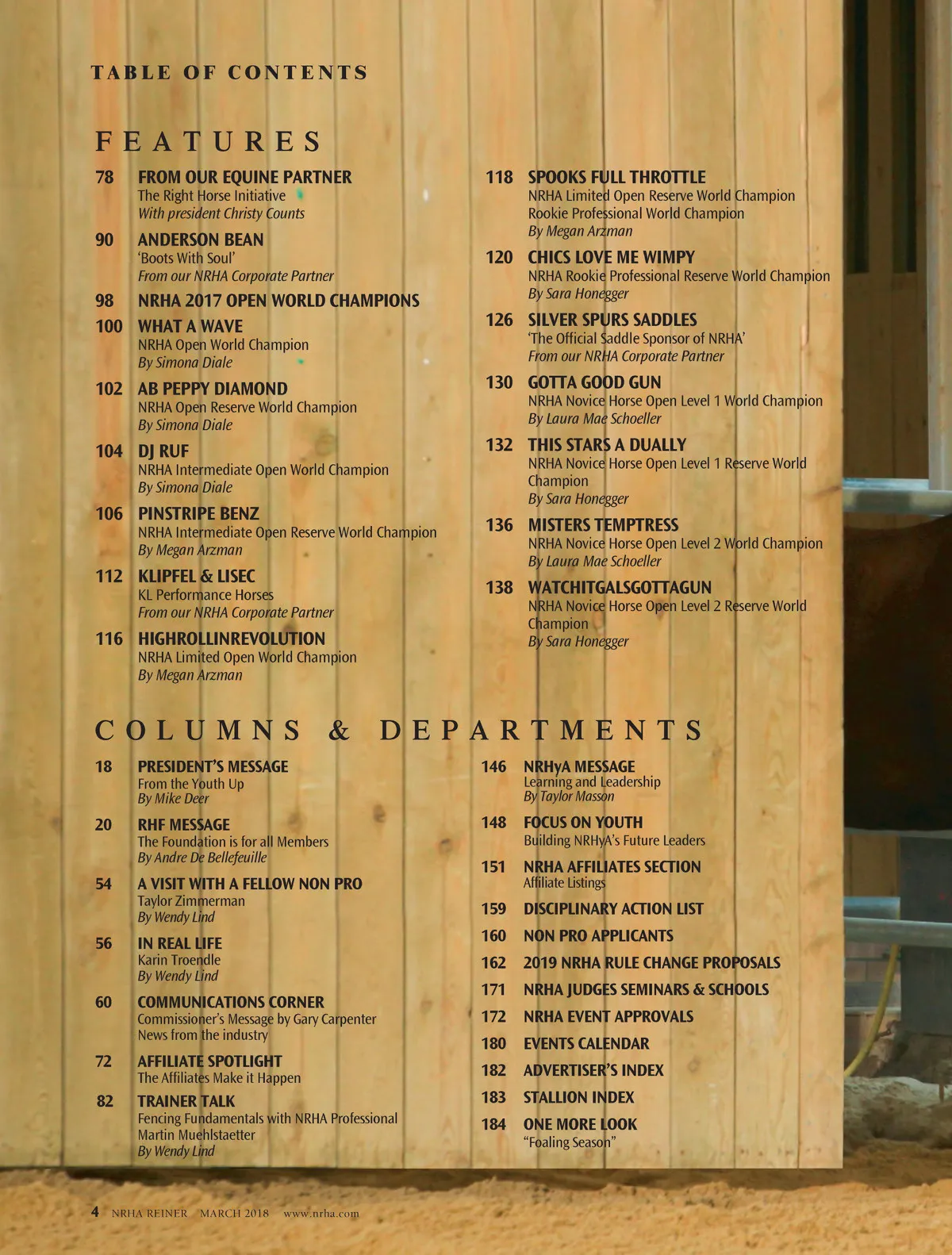 TABLE OF CONTENTS

FEATURES

78 FROM OUR EQUINE PARTNER
The Right Horse Initiative
With president Christy Counts

90 ANDERSON BEAN
'Boots With Soul'
From our NRHA Corporate Partner

98 NRHA 2017 OPEN WORLD CHAMPIONS

100 WHAT A WAVE
NRHA Open World Champion
By Simona Diale

102 AB PEPPY DIAMOND
NRHA Open Reserve World Champion
By Simona Diale

104 DJ RUF
NRHA Intermediate Open World Champion
By Simona Diale

106 PINSTRIPE BENZ
NRHA Intermediate Open Reserve World Champion
By Megan Arzman

112 KLIPFEL & LISEC
KL Performance Horses
From our NRHA Corporate Partner

116 HIGHROLLINREVOLUTION
NRHA Limited Open World Champion
By Megan Arzman

118 SPOOKS FULL THROTTLE
NRHA Limited Open Reserve World Champion
Rookie Professional World Champion
By Megan Arzman

120 CHICS LOVE ME WIMPY
NRHA Rookie Professional Reserve World Champion
By Sara Honegger

126 SILVER SPURS SADDLES
'The Official Saddle Sponsor of NRHA'
From our NRHA Corporate Partner

130 GOTTA GOOD GUN
NRHA Novice Horse Open Level 1 World Champion
By Laura Mae Schoeller

132 THIS STARS A DUALLY
NRHA Novice Horse Open Level 1 Reserve World Champion
By Sara Honegger

136 MISTERS TEMPTRESS
NRHA Novice Horse Open Level 2 World Champion
By Laura Mae Schoeller

138 WATCHITGALSGOTTAGUN
NRHA Novice Horse Open Level 2 Reserve World Champion
By Sara Honegger

COLUMNS & DEPARTMENTS

18 PRESIDENT'S MESSAGE
From the Youth Up
By Mike Deer

20 RHF MESSAGE
The Foundation is for all Members
By Andre De Bellefeuille

54 A VISIT WITH A FELLOW NON PRO
Taylor Zimmerman
By Wendy Lind

56 IN REAL LIFE
Karin Troendle
By Wendy Lind

60 COMMUNICATIONS CORNER
Commissioner's Message by Gary Carpenter
News from the industry

72 AFFILIATE SPOTLIGHT
The Affiliates Make it Happen

82 TRAINER TALK
Fencing Fundamentals with NRHA Professional Martin Muehlstaetter
By Wendy Lind

146 NRHyA MESSAGE
Learning and Leadership
By Taylor Masson

148 FOCUS ON YOUTH
Building NRHyA's Future Leaders

151 NRHA AFFILIATES SECTION
Affiliate Listings

159 DISCIPLINARY ACTION LIST

160 NON PRO APPLICANTS

162 2019 NRHA RULE CHANGE PROPOSALS

171 NRHA JUDGES SEMINARS & SCHOOLS

172 NRHA EVENT APPROVALS

180 EVENTS CALENDAR

182 ADVERTISER'S INDEX

183 STALLION INDEX

184 ONE MORE LOOK
"Foaling Season"

4 NRHA REINER MARCH 2018 www.nrha.com